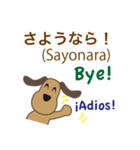 さようなら！
(Sayonara)
Bye!
¡Adios!